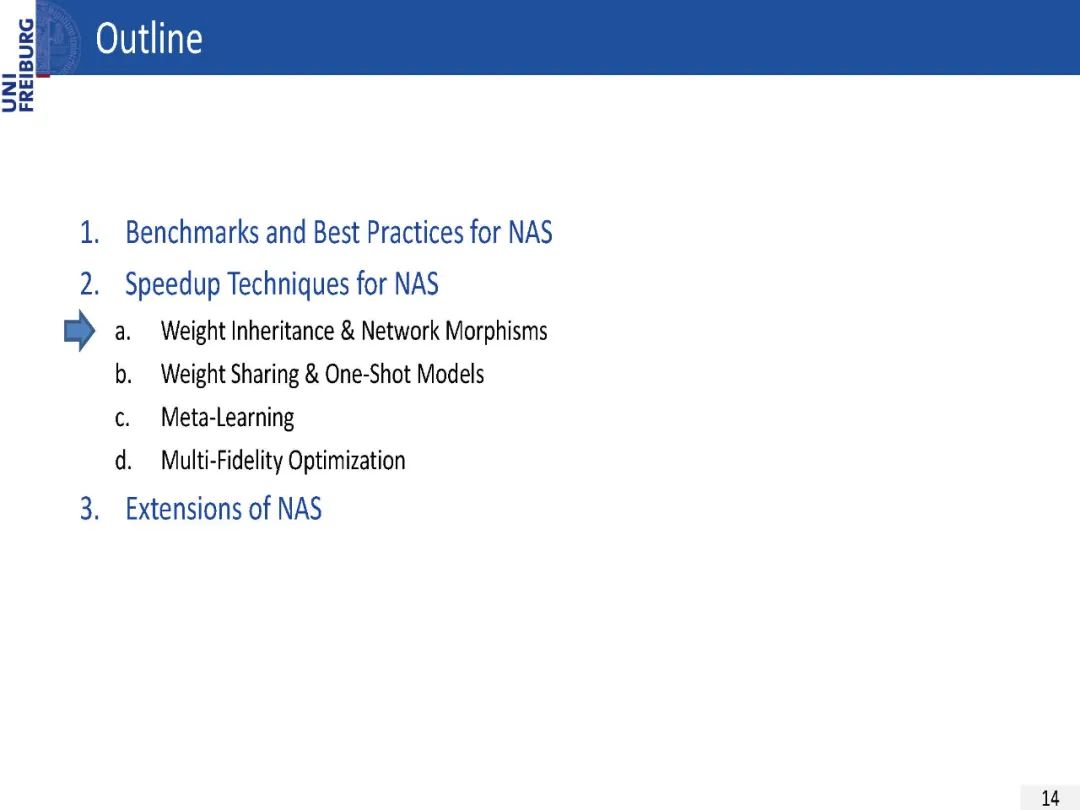 UNI FREIBURG

Outline

1. Benchmarks and Best Practices for NAS
2. Speedup Techniques for NAS
a. Weight Inheritance & Network Morphisms
b. Weight Sharing & One-Shot Models
c. Meta-Learning
d. Multi-Fidelity Optimization
3. Extensions of NAS

14